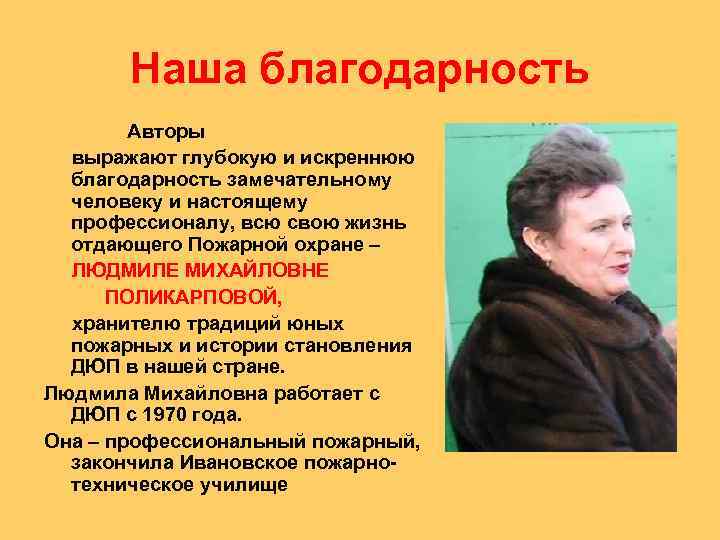 Наша благодарность

Авторы выражают глубокую и искреннюю благодарность замечательному человеку и настоящему профессионалу, всю свою жизнь отдающего Пожарной охране – ЛЮДМИЛЕ МИХАЙЛОВНЕ ПОЛИКАРПОВОЙ, хранителю традиций юных пожарных и истории становления ДЮП в нашей стране.

Людмила Михайловна работает с ДЮП с 1970 года.

Она – профессиональный пожарный, закончила Ивановское пожарно-техническое училище